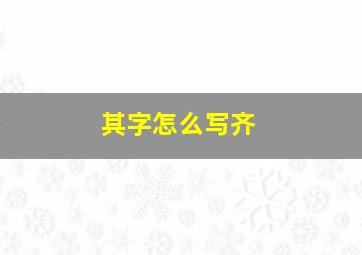 其字怎么写齐